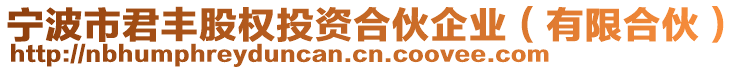 宁波市君丰股权投资合伙企业（有限合伙）
http://nbhumphreyduncan.cn.coovee.com